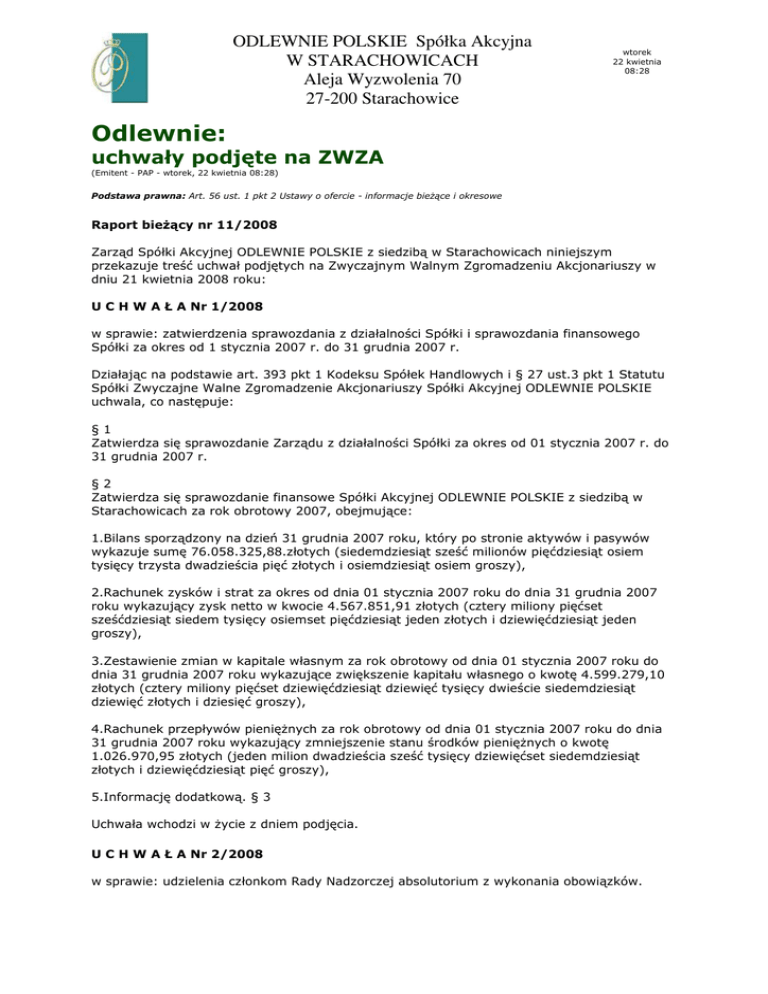 ODLEWNIE POLSKIE Spółka Akcyjna
W STARACHOWICACH
Aleja Wyzwolenia 70
27-200 Starachowice

wtorek
22 kwietnia
08:28

Odlewnie:
uchwały podjęte na ZWZA
(Emitent - PAP - wtorek, 22 kwietnia 08:28)

Podstawa prawna: Art. 56 ust. 1 pkt 2 Ustawy o ofercie - informacje bieżące i okresowe

Raport bieżący nr 11/2008

Zarząd Spółki Akcyjnej ODLEWNIE POLSKIE z siedzibą w Starachowicach niniejszym przekazuje treść uchwał podjętych na Zwyczajnym Walnym Zgromadzeniu Akcjonariuszy w dniu 21 kwietnia 2008 roku:

U C H W A Ł A Nr 1/2008

w sprawie: zatwierdzenia sprawozdania z działalności Spółki i sprawozdania finansowego Spółki za okres od 1 stycznia 2007 r. do 31 grudnia 2007 r.

Działając na podstawie art. 393 pkt 1 Kodeksu Spółek Handlowych i § 27 ust.3 pkt 1 Statutu Spółki Zwyczajne Walne Zgromadzenie Akcjonariuszy Spółki Akcyjnej ODLEWNIE POLSKIE uchwala, co następuje:

§ 1
Zatwierdza się sprawozdanie Zarządu z działalności Spółki za okres od 01 stycznia 2007 r. do 31 grudnia 2007 r.

§ 2
Zatwierdza się sprawozdanie finansowe Spółki Akcyjnej ODLEWNIE POLSKIE z siedzibą w Starachowicach za rok obrotowy 2007, obejmujące:

1.Bilans sporządzony na dzień 31 grudnia 2007 roku, który po stronie aktywów i pasywów wykazuje sumę 76.058.325,88.złotych (siedemdziesiąt sześć milionów pięćdziesiąt osiem tysięcy trzysta dwadzieścia pięć złotych i osiemdziesiąt osiem groszy),

2.Rachunek zysków i strat za okres od dnia 01 stycznia 2007 roku do dnia 31 grudnia 2007 roku wykazujący zysk netto w kwocie 4.567.851,91 złotych (cztery miliony pięćset sześćdziesiąt siedem tysięcy osiemset pięćdziesiąt jeden złotych i dziewięćdziesiąt jeden groszy),

3.Zestawienie zmian w kapitale własnym za rok obrotowy od dnia 01 stycznia 2007 roku do dnia 31 grudnia 2007 roku wykazujące zwiększenie kapitału własnego o kwotę 4.599.279,10 złotych (cztery miliony pięćset dziewięćdziesiąt dziewięć tysięcy dwieście siedemdziesiąt dziewięć złotych i dziesięć groszy),

4.Rachunek przepływów pieniężnych za rok obrotowy od dnia 01 stycznia 2007 roku do dnia 31 grudnia 2007 roku wykazujący zmniejszenie stanu środków pieniężnych o kwotę 1.026.970,95 złotych (jeden milion dwadzieścia sześć tysięcy dziewięćset siedemdziesiąt złotych i dziewięćdziesiąt pięć groszy),

5.Informację dodatkową. § 3

Uchwała wchodzi w życie z dniem podjęcia.

U C H W A Ł A Nr 2/2008

w sprawie: udzielenia członkom Rady Nadzorczej absolutorium z wykonania obowiązków.